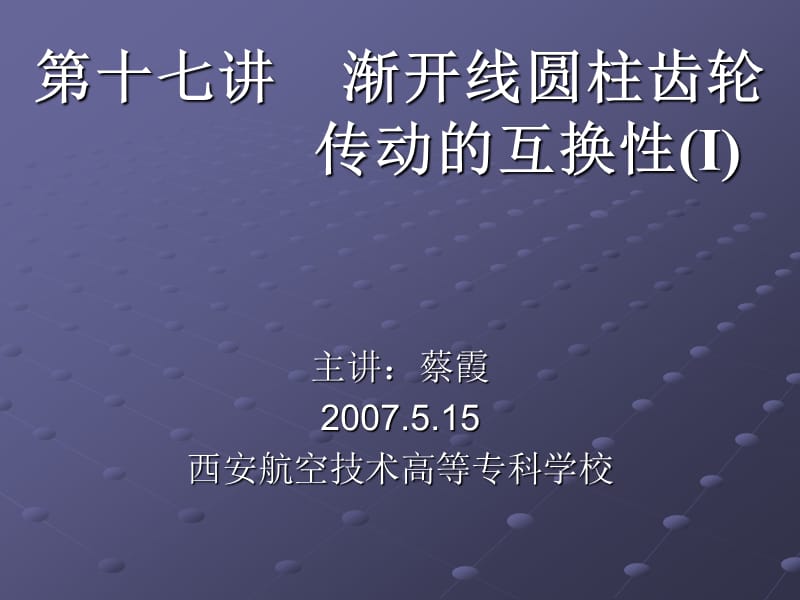 第十七讲　渐开线圆柱齿轮传动的互换性(I)

主讲：蔡霞
2007.5.15
西安航空技术高等专科学校